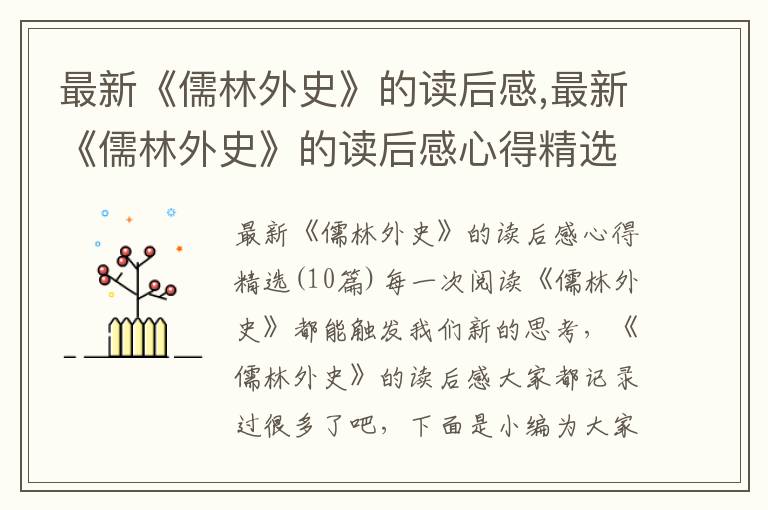 最新《儒林外史》的读后感,最新《儒林外史》的读后感心得精选

最新《儒林外史》的读后感心得精选(10篇) 每一次阅读《儒林外史》都能触发我们新的思考，《儒林外史》的读后感大家都记录过很多了吧，下面是小编为大家